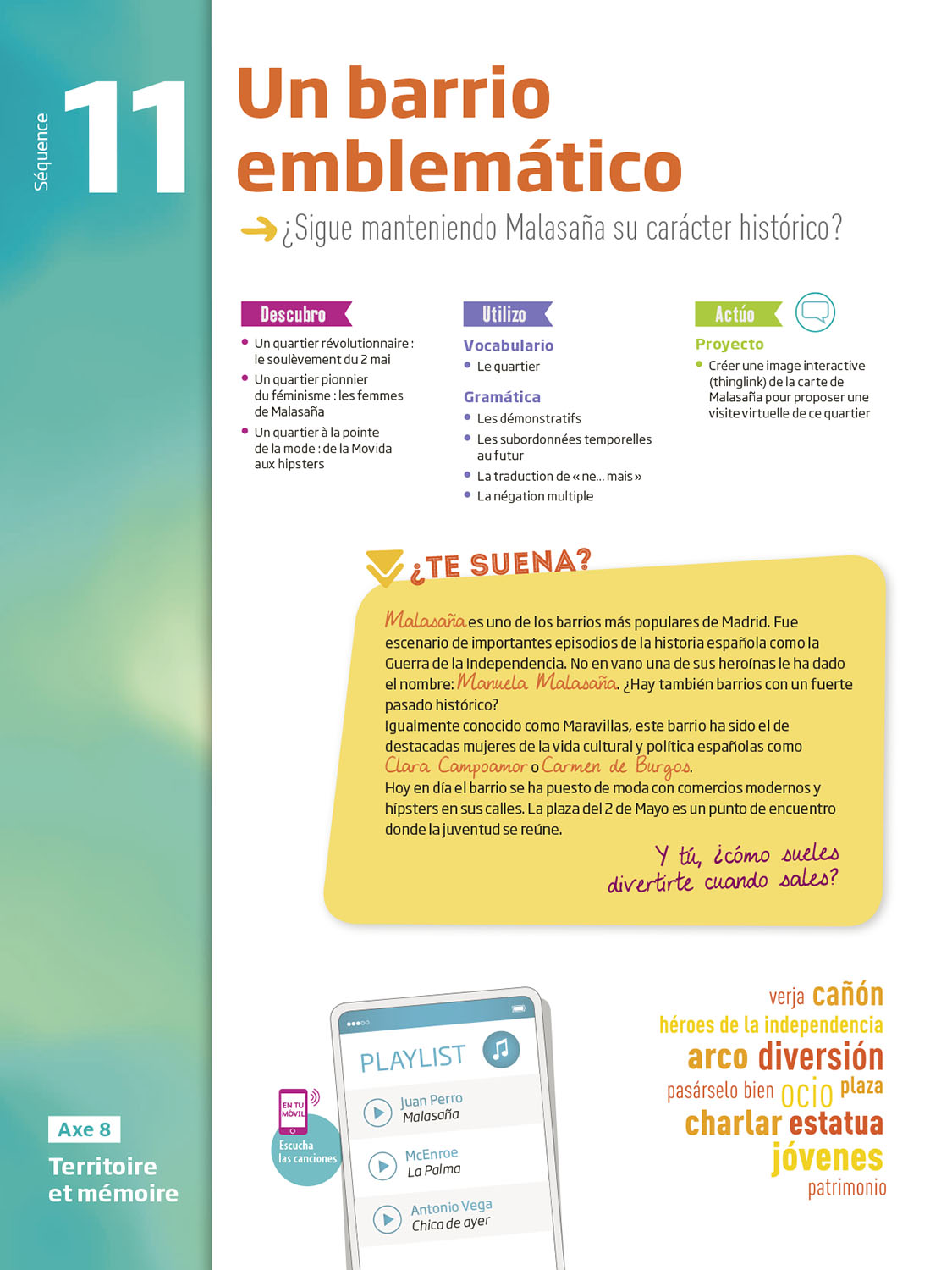 Séquence 11

Un barrio emblemático

¿Sigue manteniendo Malasaña su carácter histórico?

Descubro
- Un quartier révolutionnaire : le soulèvement du 2 mai
- Un quartier pionnier du féminisme : les femmes de Malasaña
- Un quartier à la pointe de la mode : de la Movida aux hipsters

Utilizo
Vocabulario
- Le quartier

Gramática
- Les démonstratifs
- Les subordonnées temporelles au futur
- La traduction de « ne... mais »
- La négation multiple

Actúo
Proyecto
- Créer une image interactive (thinglink) de la carte de Malasaña pour proposer une visite virtuelle de ce quartier

¿TE SUENA?

Malasaña es uno de los barrios más populares de Madrid. Fue escenario de importantes episodios de la historia española como la Guerra de la Independencia. No en vano una de sus heroínas le ha dado el nombre: Manuela Malasaña. ¿Hay también barrios con un fuerte pasado histórico?
Igualmente conocido como Maravillas, este barrio ha sido el de destacadas mujeres de la vida cultural y política españolas como Clara Campoamor o Carmen de Burgos.
Hoy en día el barrio se ha puesto de moda con comercios modernos y hípsters en sus calles. La plaza del 2 de Mayo es un punto de encuentro donde la juventud se reúne.

Y tú, ¿cómo sueles divertirte cuando sales?

EN TU MÓVIL
Escucha las canciones

PLAYLIST
Juan Perro
Malasaña
McEnroe
La Palma
Antonio Vega
Chica de ayer

verja cañón
héroes de la independencia
arco diversión
pasárselo bien ocio plaza
charlar estatua
jóvenes
patrimonio

Axe 8
Territoire et mémoire